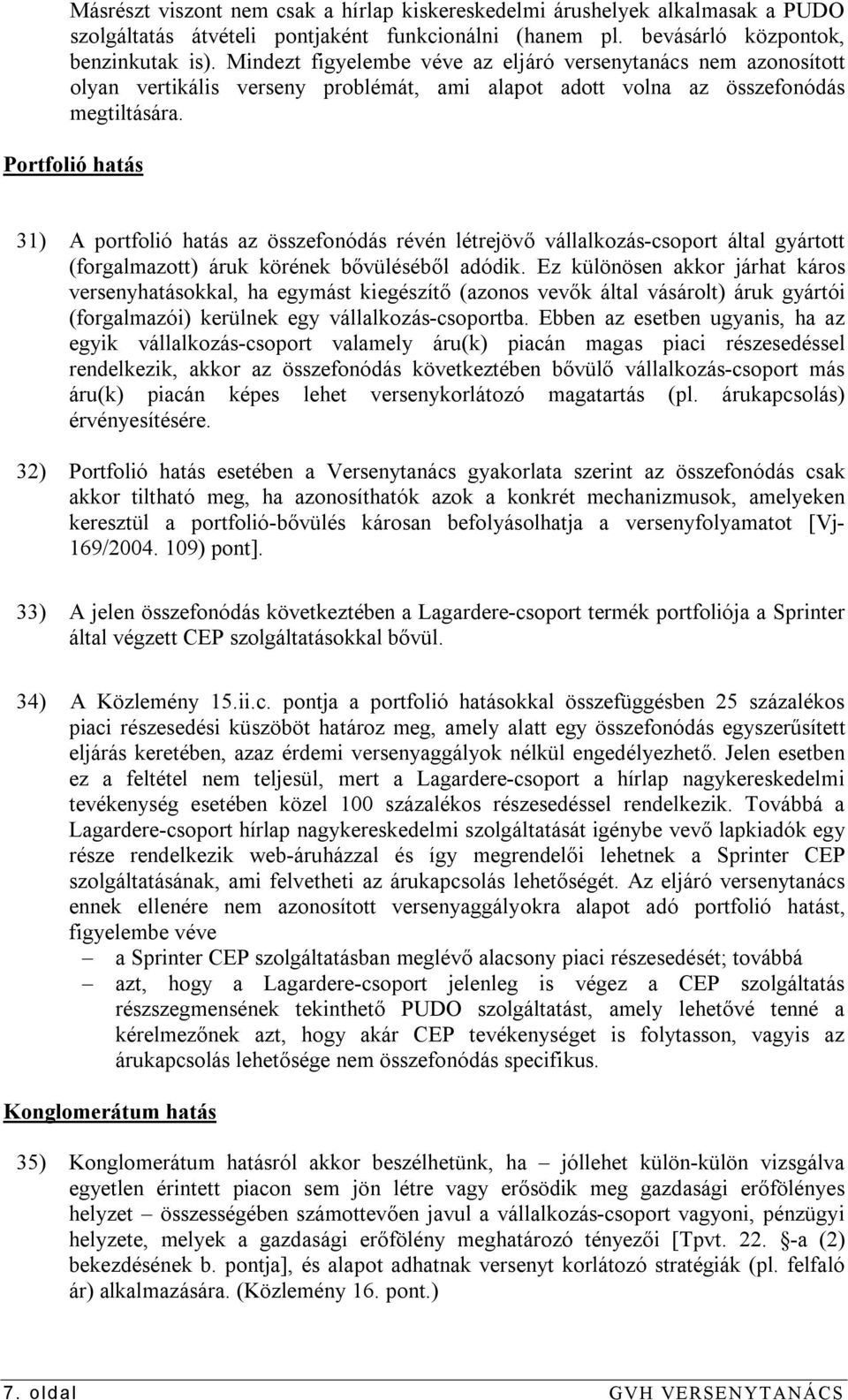 Másrészt viszont nem csak a hírlap kiskereskedelmi árushelyek alkalmasak a PUDO szolgáltatás átvételi pontjaként funkcionálni (hanem pl. bevásárló központok, benzinkutak is). Mindezt figyelembe véve az eljáró versenytanács nem azonosított olyan vertikális verseny problémát, ami alapot adott volna az összefonódás megtiltására.

Portfolió hatás

31) A portfolió hatás az összefonódás révén létrejövő vállalkozás-csoport által gyártott (forgalmazott) áruk körének bővüléséből adódik. Ez különösen akkor járhat káros versenyhatásokkal, ha egymást kiegészítő (azonos vevők által vásárolt) áruk gyártói (forgalmazói) kerülnek egy vállalkozás-csoportba. Ebben az esetben ugyanis, ha az egyik vállalkozás-csoport valamely áru(k) piacán magas piaci részesedéssel rendelkezik, akkor az összefonódás következtében bővülő vállalkozás-csoport más áru(k) piacán képes lehet versenykorlátozó magatartás (pl. árukapcsolás) érvényesítésére.

32) Portfolió hatás esetében a Versenytanács gyakorlata szerint az összefonódás csak akkor tiltható meg, ha azonosíthatók azok a konkrét mechanizmusok, amelyeken keresztül a portfolió-bővülés károsan befolyásolhatja a versenyfolyamatot [Vj-169/2004. 109) pont].

33) A jelen összefonódás következtében a Lagardere-csoport termék portfoliója a Sprinter által végzett CEP szolgáltatásokkal bővül.

34) A Közlemény 15.ii.c. pontja a portfolió hatásokkal összefüggésben 25 százalékos piaci részesedési küszöböt határoz meg, amely alatt egy összefonódás egyszerűsített eljárás keretében, azaz érdemi versenyaggályok nélkül engedélyezhető. Jelen esetben ez a feltétel nem teljesül, mert a Lagardere-csoport a hírlap nagykereskedelmi tevékenység esetében közel 100 százalékos részesedéssel rendelkezik. Továbbá a Lagardere-csoport hírlap nagykereskedelmi szolgáltatását igénybe vevő lapkiadók egy része rendelkezik web-áruházzal és így megrendelői lehetnek a Sprinter CEP szolgáltatásának, ami felvetheti az árukapcsolás lehetőségét. Az eljáró versenytanács ennek ellenére nem azonosított versenyaggályokra alapot adó portfolió hatást, figyelembe véve
– a Sprinter CEP szolgáltatásban meglévő alacsony piaci részesedését; továbbá
– azt, hogy a Lagardere-csoport jelenleg is végez a CEP szolgáltatás részszegmensének tekinthető PUDO szolgáltatást, amely lehetővé tenné a kérelmezőnek azt, hogy akár CEP tevékenységet is folytasson, vagyis az árukapcsolás lehetősége nem összefonódás specifikus.

Konglomerátum hatás

35) Konglomerátum hatásról akkor beszélhetünk, ha – jóllehet külön-külön vizsgálva egyetlen érintett piacon sem jön létre vagy erősödik meg gazdasági erőfölényes helyzet – összességében számottevően javul a vállalkozás-csoport vagyoni, pénzügyi helyzete, melyek a gazdasági erőfölény meghatározó tényezői [Tpvt. 22. §-a (2) bekezdésének b. pontja], és alapot adhatnak versenyt korlátozó stratégiák (pl. felfaló ár) alkalmazására. (Közlemény 16. pont.)

7. oldal GVH VERSENYTANÁCS